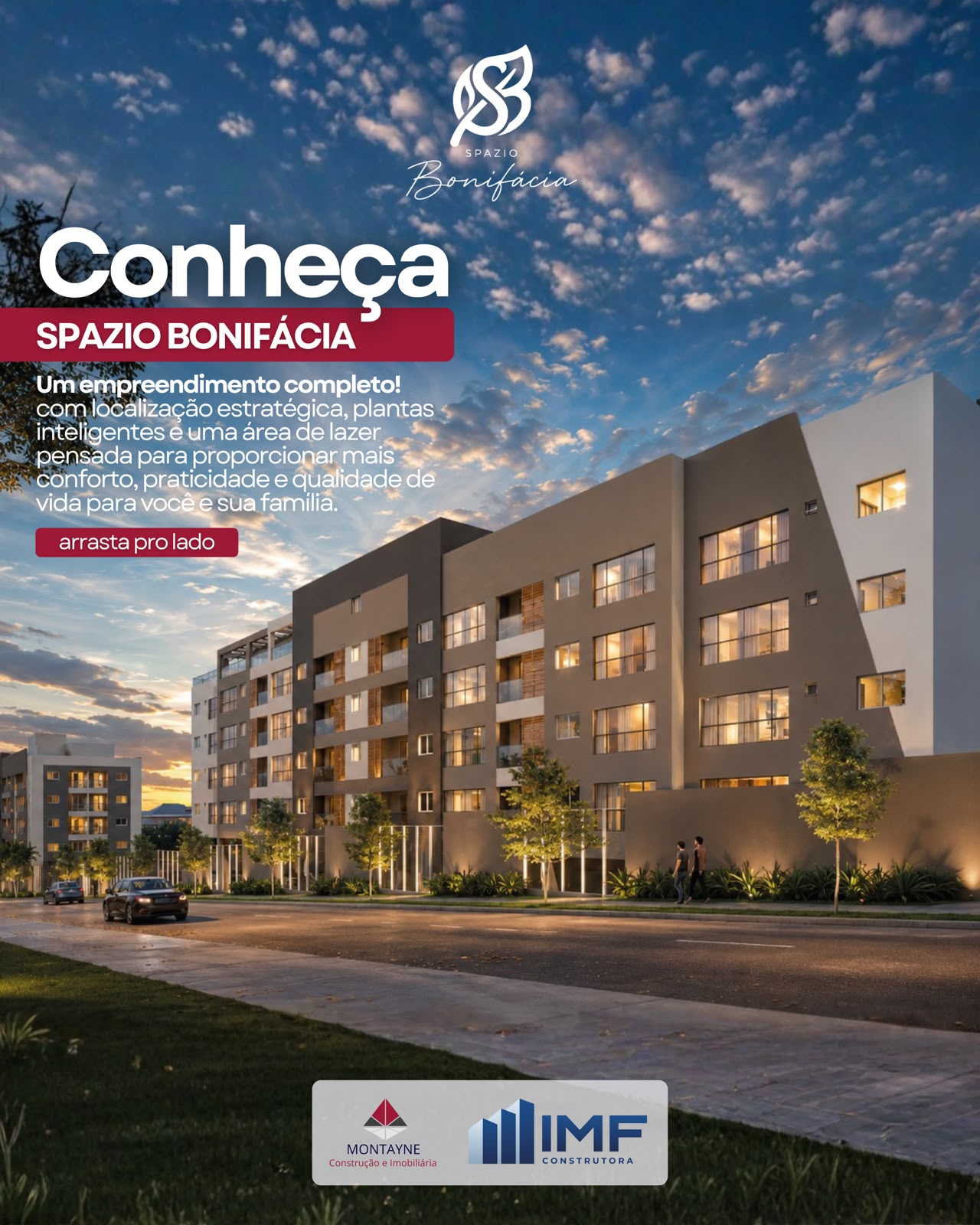 SPAZIO
Bonifácia

Conheça
SPAZIO BONIFÁCIA

Um empreendimento completo! com localização estratégica, plantas inteligentes e uma área de lazer pensada para proporcionar mais conforto, praticidade e qualidade de vida para você e sua família.

arrasta pro lado

MONTAYNE
Construção e Imobiliária

IMF
CONSTRUTORA